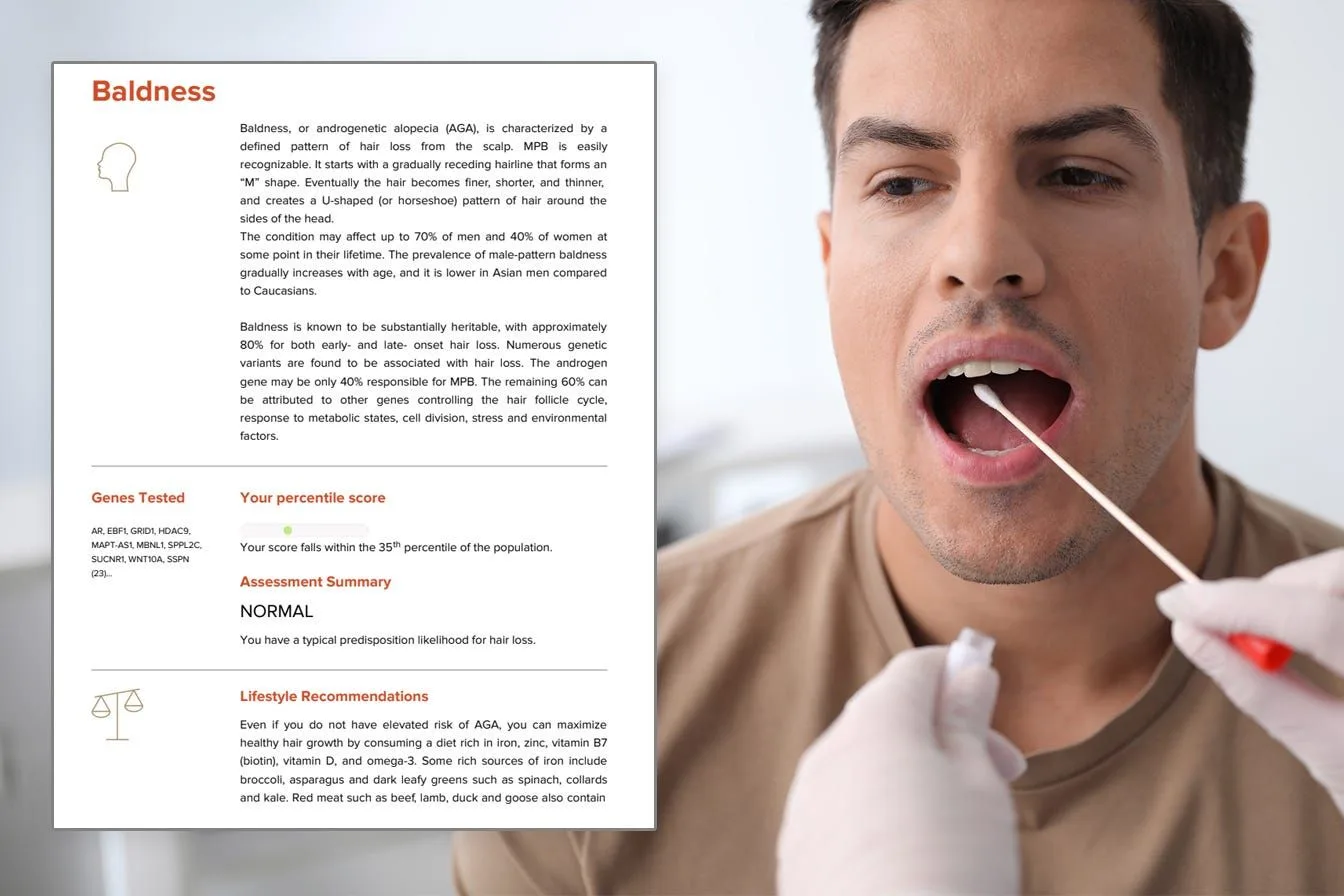 Baldness

Baldness, or androgenetic alopecia (AGA), is characterized by a defined pattern of hair loss from the scalp. MPB is easily recognizable. It starts with a gradually receding hairline that forms an "M" shape. Eventually the hair becomes finer, shorter, and thinner, and creates a U-shaped (or horseshoe) pattern of hair around the sides of the head.
The condition may affect up to 70% of men and 40% of women at some point in their lifetime. The prevalence of male-pattern baldness gradually increases with age, and it is lower in Asian men compared to Caucasians.

Baldness is known to be substantially heritable, with approximately 80% for both early- and late- onset hair loss. Numerous genetic variants are found to be associated with hair loss. The androgen gene may be only 40% responsible for MPB. The remaining 60% can be attributed to other genes controlling the hair follicle cycle, response to metabolic states, cell division, stress and environmental factors.

Genes Tested

AR, EBF1, GRID1, HDAC9, MAPT-AS1, MBNL1, SPPL2C, SUCNR1, WNT10A, SSPN (23)...

Your percentile score

Your score falls within the 35$^{th}$ percentile of the population.

Assessment Summary

NORMAL

You have a typical predisposition likelihood for hair loss.

Lifestyle Recommendations

Even if you do not have elevated risk of AGA, you can maximize healthy hair growth by consuming a diet rich in iron, zinc, vitamin B7 (biotin), vitamin D, and omega-3. Some rich sources of iron include broccoli, asparagus and dark leafy greens such as spinach, collards and kale. Red meat such as beef, lamb, duck and goose also contain